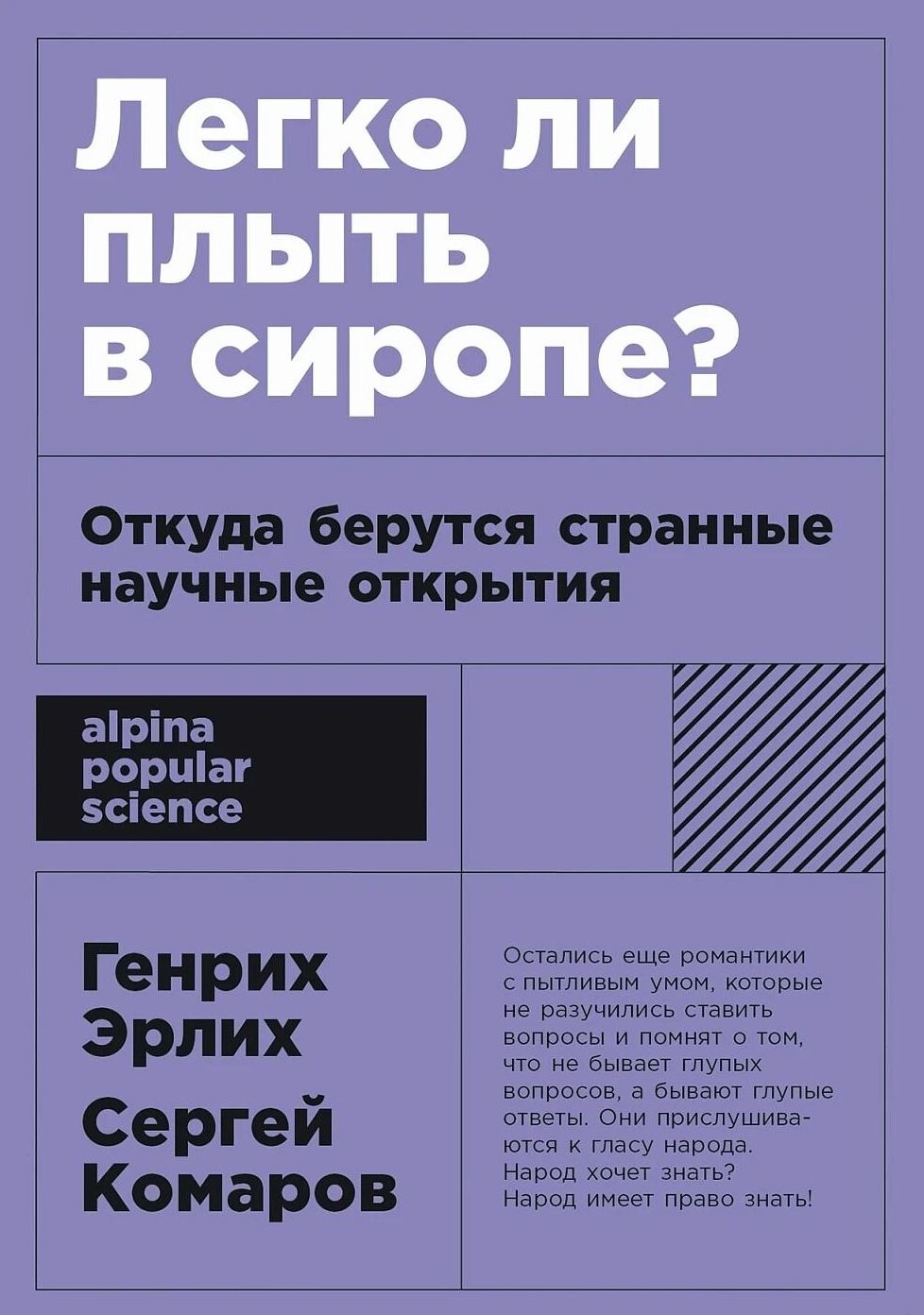 Легко ли плыть в сиропе?

Откуда берутся странные научные открытия

alpina popular science

Генрих Эрлих

Сергей Комаров

Остались еще романтики с пытливым умом, которые не разучились ставить вопросы и помнят о том, что не бывает глупых вопросов, а бывают глупые ответы. Они прислушиваются к гласу народа. Народ хочет знать? Народ имеет право знать!